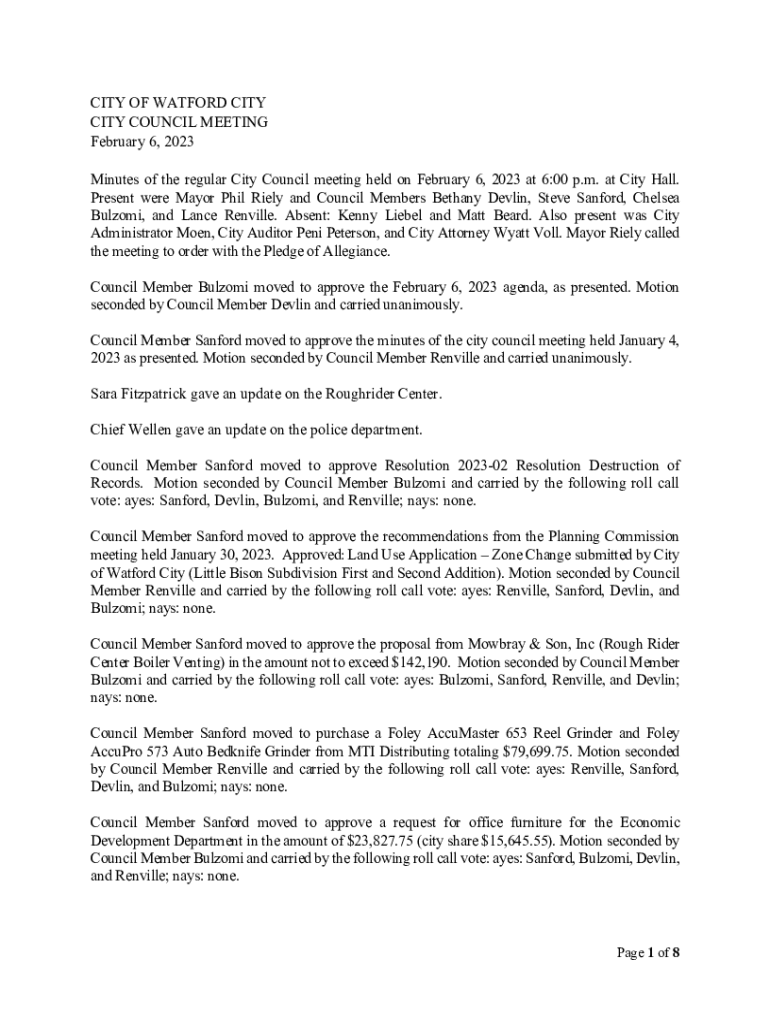 CITY OF WATFORD CITY
CITY COUNCIL MEETING
February 6, 2023

Minutes of the regular City Council meeting held on February 6, 2023 at 6:00 p.m. at City Hall. Present were Mayor Phil Riely and Council Members Bethany Devlin, Steve Sanford, Chelsea Bulzomi, and Lance Renville. Absent: Kenny Liebel and Matt Beard. Also present was City Administrator Moen, City Auditor Peni Peterson, and City Attorney Wyatt Voll. Mayor Riely called the meeting to order with the Pledge of Allegiance.

Council Member Bulzomi moved to approve the February 6, 2023 agenda, as presented. Motion seconded by Council Member Devlin and carried unanimously.

Council Member Sanford moved to approve the minutes of the city council meeting held January 4, 2023 as presented. Motion seconded by Council Member Renville and carried unanimously.

Sara Fitzpatrick gave an update on the Roughrider Center.

Chief Wellen gave an update on the police department.

Council Member Sanford moved to approve Resolution 2023-02 Resolution Destruction of Records. Motion seconded by Council Member Bulzomi and carried by the following roll call vote: ayes: Sanford, Devlin, Bulzomi, and Renville; nays: none.

Council Member Sanford moved to approve the recommendations from the Planning Commission meeting held January 30, 2023. Approved: Land Use Application – Zone Change submitted by City of Watford City (Little Bison Subdivision First and Second Addition). Motion seconded by Council Member Renville and carried by the following roll call vote: ayes: Renville, Sanford, Devlin, and Bulzomi; nays: none.

Council Member Sanford moved to approve the proposal from Mowbray & Son, Inc (Rough Rider Center Boiler Venting) in the amount not to exceed $142,190. Motion seconded by Council Member Bulzomi and carried by the following roll call vote: ayes: Bulzomi, Sanford, Renville, and Devlin; nays: none.

Council Member Sanford moved to purchase a Foley AccuMaster 653 Reel Grinder and Foley AccuPro 573 Auto Bedknife Grinder from MTI Distributing totaling $79,699.75. Motion seconded by Council Member Renville and carried by the following roll call vote: ayes: Renville, Sanford, Devlin, and Bulzomi; nays: none.

Council Member Sanford moved to approve a request for office furniture for the Economic Development Department in the amount of $23,827.75 (city share $15,645.55). Motion seconded by Council Member Bulzomi and carried by the following roll call vote: ayes: Sanford, Bulzomi, Devlin, and Renville; nays: none.

Page 1 of 8